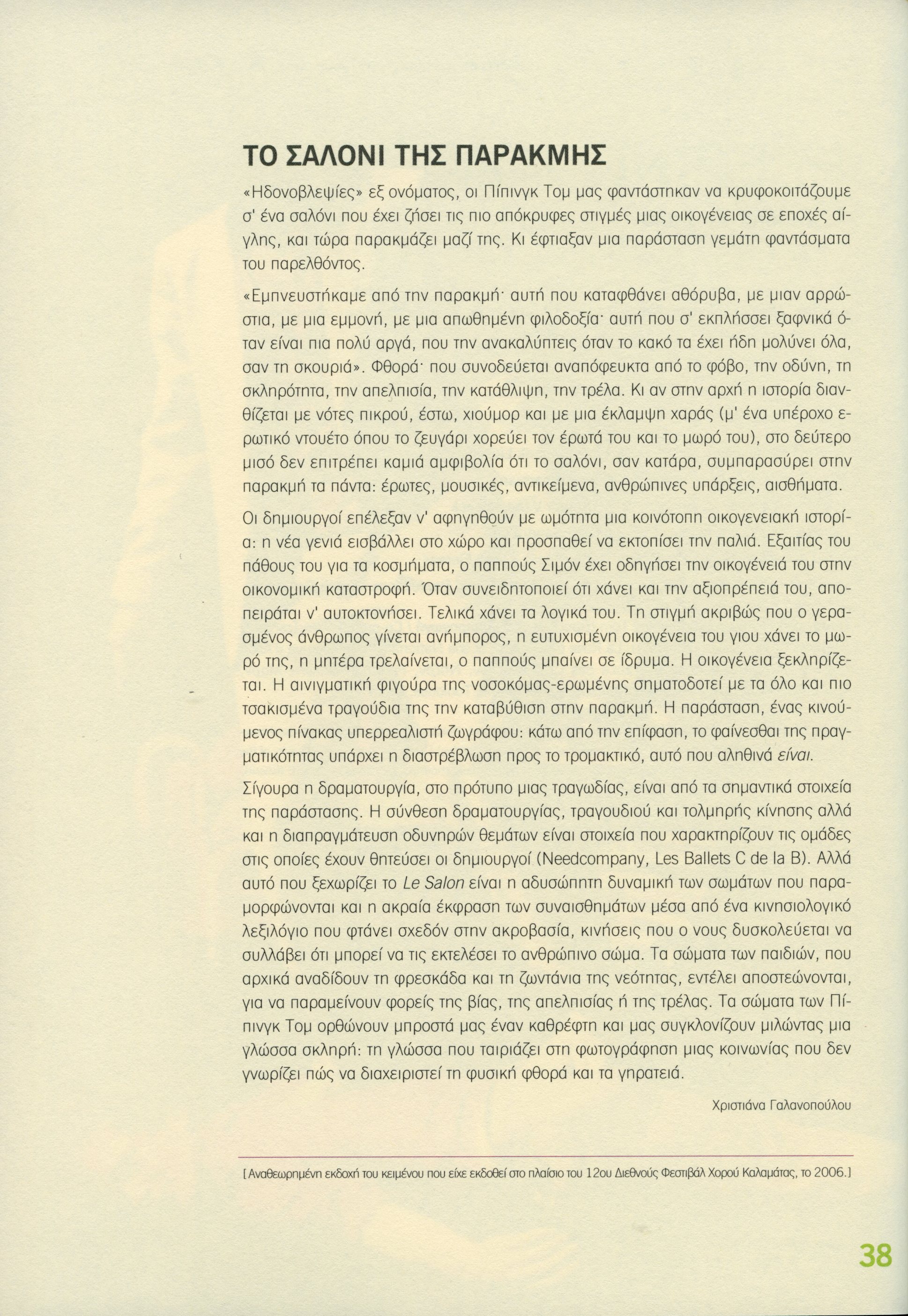 ΤΟ ΣΑΛΟΝΙ ΤΗΣ ΠΑΡΑΚΜΗΣ

«Ηδονοβλεψίες» εξ ονόματος, οι Πίπινγκ Τομ μας φαντάστηκαν να κρυφοκοιτάζουμε σ' ένα σαλόνι που έχει ζήσει τις πιο απόκρυφες στιγμές μιας οικογένειας σε εποχές αίγλης, και τώρα παρακμάζει μαζί της. Κι έφτιαξαν μια παράσταση γεμάτη φαντάσματα του παρελθόντος.

«Εμπνευστήκαμε από την παρακμή· αυτή που καταφθάνει αθόρυβα, με μιαν αρρώστια, με μια εμμονή, με μια απωθημένη φιλοδοξία· αυτή που σ' εκπλήσσει ξαφνικά όταν είναι πια πολύ αργά, που την ανακαλύπτεις όταν το κακό τα έχει ήδη μολύνει όλα, σαν τη σκουριά». Φθορά· που συνοδεύεται αναπόφευκτα από το φόβο, την οδύνη, τη σκληρότητα, την απελπισία, την κατάθλιψη, την τρέλα. Κι αν στην αρχή η ιστορία διανθίζεται με νότες πικρού, έστω, χιούμορ και με μια έκλαμψη χαράς (μ' ένα υπέροχο ερωτικό ντουέτο όπου το ζευγάρι χορεύει τον έρωτά του και το μωρό του), στο δεύτερο μισό δεν επιτρέπει καμιά αμφιβολία ότι το σαλόνι, σαν κατάρα, συμπαρασύρει στην παρακμή τα πάντα: έρωτες, μουσικές, αντικείμενα, ανθρώπινες υπάρξεις, αισθήματα.

Οι δημιουργοί επέλεξαν ν' αφηγηθούν με ωμότητα μια κοινότοπη οικογενειακή ιστορία: η νέα γενιά εισβάλλει στο χώρο και προσπαθεί να εκτοπίσει την παλιά. Εξαιτίας του πάθους του για τα κοσμήματα, ο παππούς Σιμόν έχει οδηγήσει την οικογένειά του στην οικονομική καταστροφή. Όταν συνειδητοποιεί ότι χάνει και την αξιοπρέπειά του, αποπειράται ν' αυτοκτονήσει. Τελικά χάνει τα λογικά του. Τη στιγμή ακριβώς που ο γερασμένος άνθρωπος γίνεται ανήμπορος, η ευτυχισμένη οικογένεια του γιου χάνει το μωρό της, η μητέρα τρελαίνεται, ο παππούς μπαίνει σε ίδρυμα. Η οικογένεια ξεκληρίζεται. Η αινιγματική φιγούρα της νοσοκόμας-ερωμένης σηματοδοτεί με τα όλο και πιο τσακισμένα τραγούδια της την καταβύθιση στην παρακμή. Η παράσταση, ένας κινούμενος πίνακας υπερρεαλιστή ζωγράφου: κάτω από την επίφαση, το φαίνεσθαι της πραγματικότητας υπάρχει η διαστρέβλωση προς το τρομακτικό, αυτό που αληθινά είναι.

Σίγουρα η δραματουργία, στο πρότυπο μιας τραγωδίας, είναι από τα σημαντικά στοιχεία της παράστασης. Η σύνθεση δραματουργίας, τραγουδιού και τολμηρής κίνησης αλλά και η διαπραγμάτευση οδυνηρών θεμάτων είναι στοιχεία που χαρακτηρίζουν τις ομάδες στις οποίες έχουν θητεύσει οι δημιουργοί (Needcompany, Les Ballets C de la B). Αλλά αυτό που ξεχωρίζει το Le Salon είναι η αδυσώπητη δυναμική των σωμάτων που παραμορφώνονται και η ακραία έκφραση των συναισθημάτων μέσα από ένα κινησιολογικό λεξιλόγιο που φτάνει σχεδόν στην ακροβασία, κινήσεις που ο νους δυσκολεύεται να συλλάβει ότι μπορεί να τις εκτελέσει το ανθρώπινο σώμα. Τα σώματα των παιδιών, που αρχικά αναδίδουν τη φρεσκάδα και τη ζωντάνια της νεότητας, εντέλει αποστεώνονται, για να παραμείνουν φορείς της βίας, της απελπισίας ή της τρέλας. Τα σώματα των Πίπινγκ Τομ ορθώνουν μπροστά μας έναν καθρέφτη και μας συγκλονίζουν μιλώντας μια γλώσσα σκληρή: τη γλώσσα που ταιριάζει στη φωτογράφηση μιας κοινωνίας που δεν γνωρίζει πώς να διαχειριστεί τη φυσική φθορά και τα γηρατειά.

Χριστιάνα Γαλανοπούλου

[Αναθεωρημένη εκδοχή του κειμένου που είχε εκδοθεί στο πλαίσιο του 12ου Διεθνούς Φεστιβάλ Χορού Καλαμάτας, το 2006.]

38